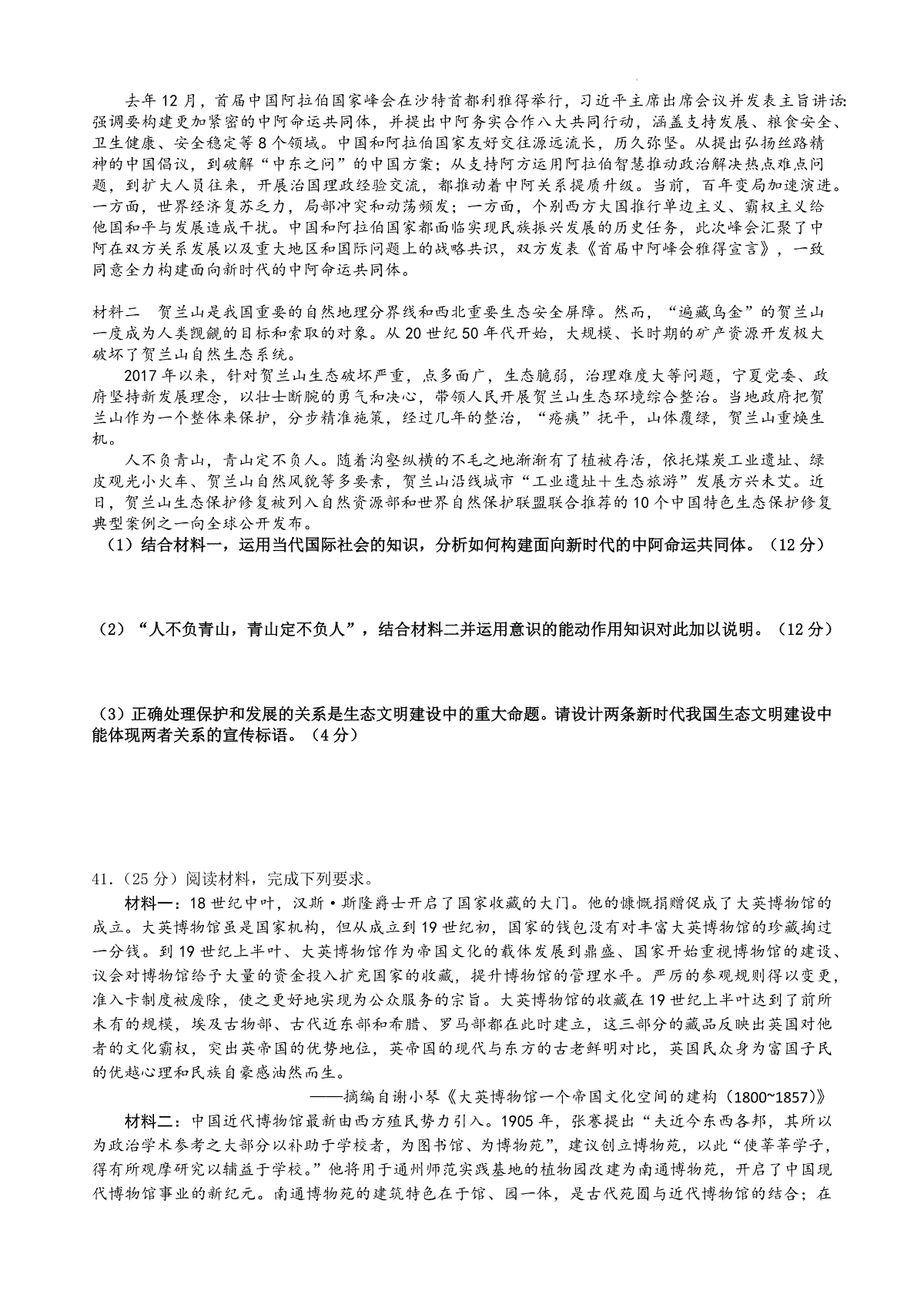 去年12月，首届中国阿拉伯国家峰会在沙特首都利雅得举行，习近平主席出席会议并发表主旨讲话:强调要构建更加紧密的中阿命运共同体，并提出中阿务实合作八大共同行动，涵盖支持发展、粮食安全、卫生健康、安全稳定等8个领域。中国和阿拉伯国家友好交往源远流长，历久弥坚。从提出弘扬丝路精神的中国倡议，到破解“中东之问”的中国方案；从支持阿方运用阿拉伯智慧推动政治解决热点难点问题，到扩大人员往来，开展治国理政经验交流，都推动着中阿关系提质升级。当前，百年变局加速演进。一方面，世界经济复苏乏力，局部冲突和动荡频发；一方面，个别西方大国推行单边主义、霸权主义给他国和平与发展造成干扰。中国和阿拉伯国家都面临实现民族振兴发展的历史任务，此次峰会汇聚了中阿在双方关系发展以及重大地区和国际问题上的战略共识，双方发表《首届中阿峰会雅得宣言》，一致同意全力构建面向新时代的中阿命运共同体。

材料二　贺兰山是我国重要的自然地理分界线和西北重要生态安全屏障。然而，“遍藏乌金”的贺兰山一度成为人类觊觎的目标和索取的对象。从20世纪50年代开始，大规模、长时期的矿产资源开发极大破坏了贺兰山自然生态系统。

2017年以来，针对贺兰山生态破坏严重，点多面广，生态脆弱，治理难度大等问题，宁夏党委、政府坚持新发展理念，以壮士断腕的勇气和决心，带领人民开展贺兰山生态环境综合整治。当地政府把贺兰山作为一个整体来保护，分步精准施策，经过几年的整治，“疮痍”抚平，山体覆绿，贺兰山重焕生机。

人不负青山，青山定不负人。随着沟壑纵横的不毛之地渐渐有了植被存活，依托煤炭工业遗址、绿皮观光小火车、贺兰山自然风貌等多要素，贺兰山沿线城市“工业遗址+生态旅游”发展方兴未艾。近日，贺兰山生态保护修复被列入自然资源部和世界自然保护联盟联合推荐的10个中国特色生态保护修复典型案例之一向全球公开发布。

（1）结合材料一，运用当代国际社会的知识，分析如何构建面向新时代的中阿命运共同体。（12分）

（2）“人不负青山，青山定不负人”，结合材料二并运用意识的能动作用知识对此加以说明。（12分）

（3）正确处理保护和发展的关系是生态文明建设中的重大命题。请设计两条新时代我国生态文明建设中能体现两者关系的宣传标语。（4分）

41.（25分）阅读材料，完成下列要求。

材料一：18世纪中叶，汉斯·斯隆爵士开启了国家收藏的大门。他的慷慨捐赠促成了大英博物馆的成立。大英博物馆虽是国家机构，但从成立到19世纪初，国家的钱包没有对丰富大英博物馆的珍藏掏过一分钱。到19世纪上半叶、大英博物馆作为帝国文化的载体发展到鼎盛、国家开始重视博物馆的建设、议会对博物馆给予大量的资金投入扩充国家的收藏，提升博物馆的管理水平。严厉的参观规则得以变更，准入卡制度被废除，使之更好地实现为公众服务的宗旨。大英博物馆的收藏在19世纪上半叶达到了前所未有的规模，埃及古物部、古代近东部和希腊、罗马部都在此时建立，这三部分的藏品反映出英国对他者的文化霸权，突出英帝国的优势地位，英帝国的现代与东方的古老鲜明对比，英国民众身为富国子民的优越心理和民族自豪感油然而生。

——摘编自谢小琴《大英博物馆一个帝国文化空间的建构（1800~1857）》

材料二：中国近代博物馆最新由西方殖民势力引入。1905年，张謇提出“夫近今东西各邦，其所以为政治学术参考之大部分以补助于学校者，为图书馆、为博物苑”，建议创立博物苑，以此“使莘莘学子，得有所观摩研究以辅益于学校。”他将用于通州师范实践基地的植物园改建为南通博物苑，开启了中国现代博物馆事业的新纪元。南通博物苑的建筑特色在于馆、园一体，是古代苑囿与近代博物馆的结合；在